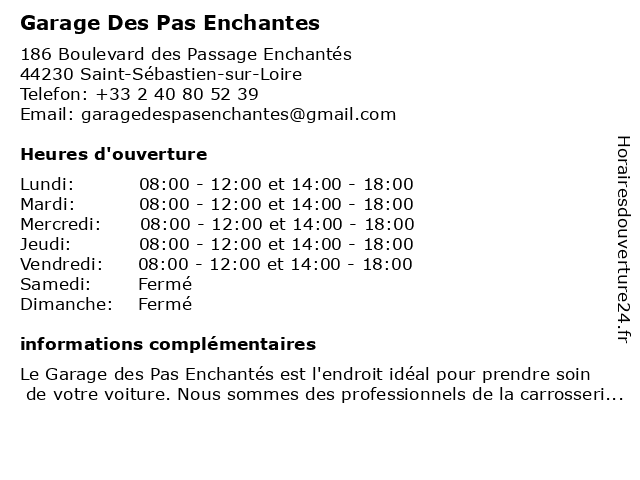 Garage Des Pas Enchantes

186 Boulevard des Passage Enchantés
44230 Saint-Sébastien-sur-Loire
Telefon: +33 2 40 80 52 39
Email: garagedespasenchantes@gmail.com

Heures d'ouverture

| | |
|---|---|
| Lundi: | 08:00 - 12:00 et 14:00 - 18:00 |
| Mardi: | 08:00 - 12:00 et 14:00 - 18:00 |
| Mercredi: | 08:00 - 12:00 et 14:00 - 18:00 |
| Jeudi: | 08:00 - 12:00 et 14:00 - 18:00 |
| Vendredi: | 08:00 - 12:00 et 14:00 - 18:00 |
| Samedi: | Fermé |
| Dimanche: | Fermé |

informations complémentaires

Le Garage des Pas Enchantés est l'endroit idéal pour prendre soin de votre voiture. Nous sommes des professionnels de la carrosseri...

Horairesdouverture24.fr